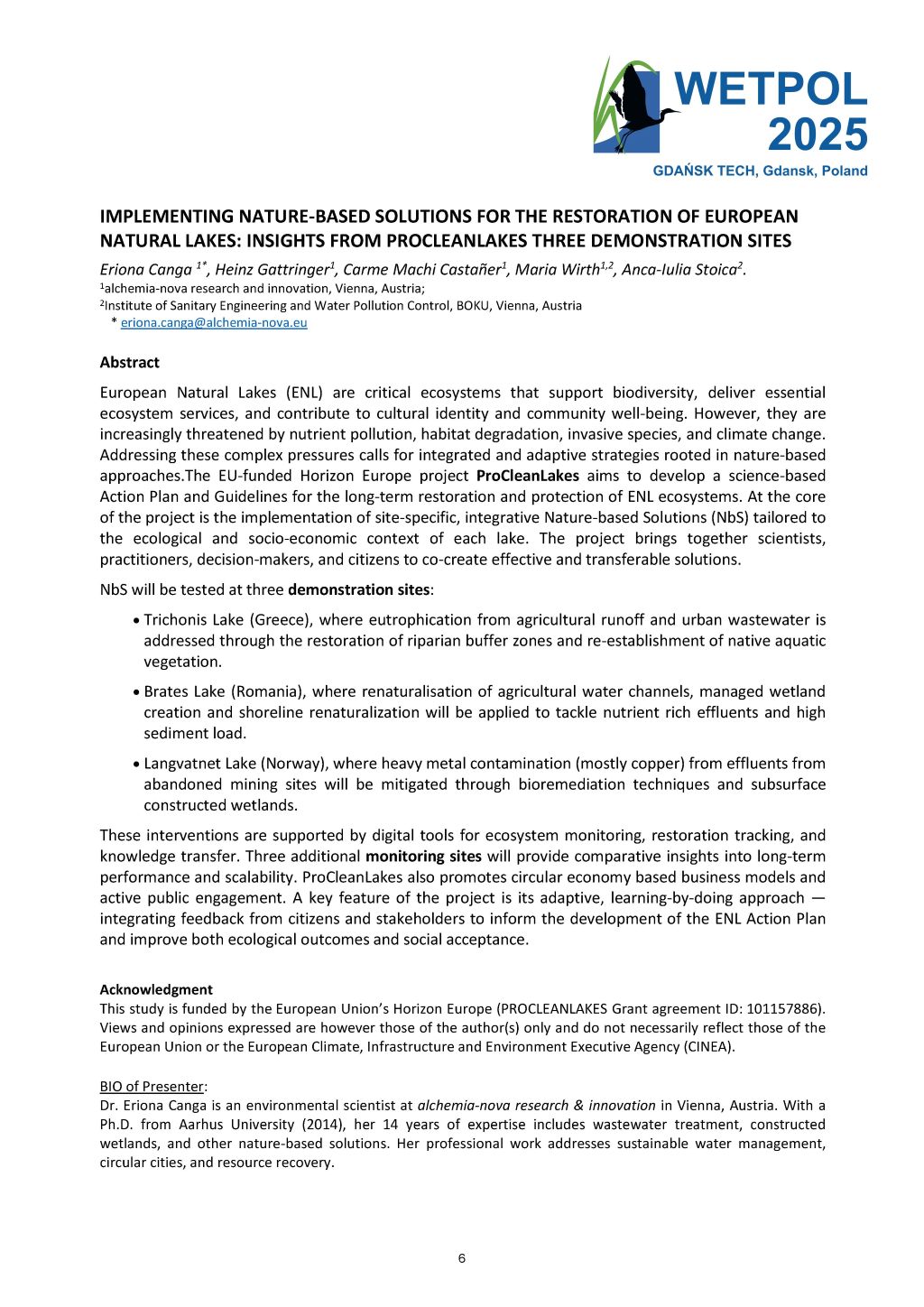 WETPOL 2025
GDAŃSK TECH, Gdansk, Poland

IMPLEMENTING NATURE-BASED SOLUTIONS FOR THE RESTORATION OF EUROPEAN NATURAL LAKES: INSIGHTS FROM PROCLEANLAKES THREE DEMONSTRATION SITES

Eriona Canga $^{1*}$, Heinz Gattringer$^{1}$, Carme Machi Castañer$^{1}$, Maria Wirth$^{1,2}$, Anca-Iulia Stoica$^{2}$.
$^{1}$alchemia-nova research and innovation, Vienna, Austria;
$^{2}$Institute of Sanitary Engineering and Water Pollution Control, BOKU, Vienna, Austria
* eriona.canga@alchemia-nova.eu

Abstract

European Natural Lakes (ENL) are critical ecosystems that support biodiversity, deliver essential ecosystem services, and contribute to cultural identity and community well-being. However, they are increasingly threatened by nutrient pollution, habitat degradation, invasive species, and climate change. Addressing these complex pressures calls for integrated and adaptive strategies rooted in nature-based approaches.The EU-funded Horizon Europe project ProCleanLakes aims to develop a science-based Action Plan and Guidelines for the long-term restoration and protection of ENL ecosystems. At the core of the project is the implementation of site-specific, integrative Nature-based Solutions (NbS) tailored to the ecological and socio-economic context of each lake. The project brings together scientists, practitioners, decision-makers, and citizens to co-create effective and transferable solutions.

NbS will be tested at three demonstration sites:

• Trichonis Lake (Greece), where eutrophication from agricultural runoff and urban wastewater is addressed through the restoration of riparian buffer zones and re-establishment of native aquatic vegetation.

• Brates Lake (Romania), where renaturalisation of agricultural water channels, managed wetland creation and shoreline renaturalization will be applied to tackle nutrient rich effluents and high sediment load.

• Langvatnet Lake (Norway), where heavy metal contamination (mostly copper) from effluents from abandoned mining sites will be mitigated through bioremediation techniques and subsurface constructed wetlands.

These interventions are supported by digital tools for ecosystem monitoring, restoration tracking, and knowledge transfer. Three additional monitoring sites will provide comparative insights into long-term performance and scalability. ProCleanLakes also promotes circular economy based business models and active public engagement. A key feature of the project is its adaptive, learning-by-doing approach — integrating feedback from citizens and stakeholders to inform the development of the ENL Action Plan and improve both ecological outcomes and social acceptance.

Acknowledgment
This study is funded by the European Union's Horizon Europe (PROCLEANLAKES Grant agreement ID: 101157886). Views and opinions expressed are however those of the author(s) only and do not necessarily reflect those of the European Union or the European Climate, Infrastructure and Environment Executive Agency (CINEA).

BIO of Presenter:
Dr. Eriona Canga is an environmental scientist at alchemia-nova research & innovation in Vienna, Austria. With a Ph.D. from Aarhus University (2014), her 14 years of expertise includes wastewater treatment, constructed wetlands, and other nature-based solutions. Her professional work addresses sustainable water management, circular cities, and resource recovery.

6